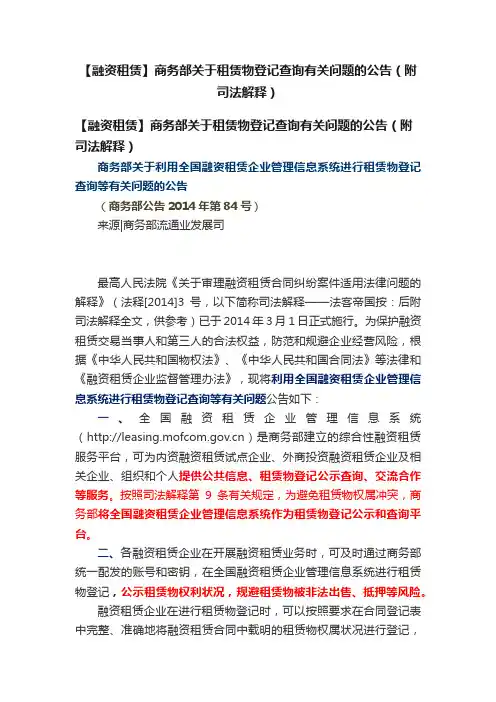 【融资租赁】商务部关于租赁物登记查询有关问题的公告（附司法解释）

【融资租赁】商务部关于租赁物登记查询有关问题的公告（附司法解释）

商务部关于利用全国融资租赁企业管理信息系统进行租赁物登记查询等有关问题的公告

（商务部公告 2014 年第 84 号）

来源|商务部流通业发展司

最高人民法院《关于审理融资租赁合同纠纷案件适用法律问题的解释》（法释[2014]3 号，以下简称司法解释——法客帝国按：后附司法解释全文，供参考）已于 2014 年 3 月 1 日正式施行。为保护融资租赁交易当事人和第三人的合法权益，防范和规避企业经营风险，根据《中华人民共和国物权法》、《中华人民共和国合同法》等法律和《融资租赁企业监督管理办法》，现将利用全国融资租赁企业管理信息系统进行租赁物登记查询等有关问题公告如下：

一、全国融资租赁企业管理信息系统（http://leasing.mofcom.gov.cn）是商务部建立的综合性融资租赁服务平台，可为内资融资租赁试点企业、外商投资融资租赁企业及相关企业、组织和个人提供公共信息、租赁物登记公示查询、交流合作等服务。按照司法解释第 9 条有关规定，为避免租赁物权属冲突，商务部将全国融资租赁企业管理信息系统作为租赁物登记公示和查询平台。

二、各融资租赁企业在开展融资租赁业务时，可及时通过商务部统一配发的账号和密钥，在全国融资租赁企业管理信息系统进行租赁物登记，公示租赁物权利状况，规避租赁物被非法出售、抵押等风险。

融资租赁企业在进行租赁物登记时，可以按照要求在合同登记表中完整、准确地将融资租赁合同中载明的租赁物权属状况进行登记，